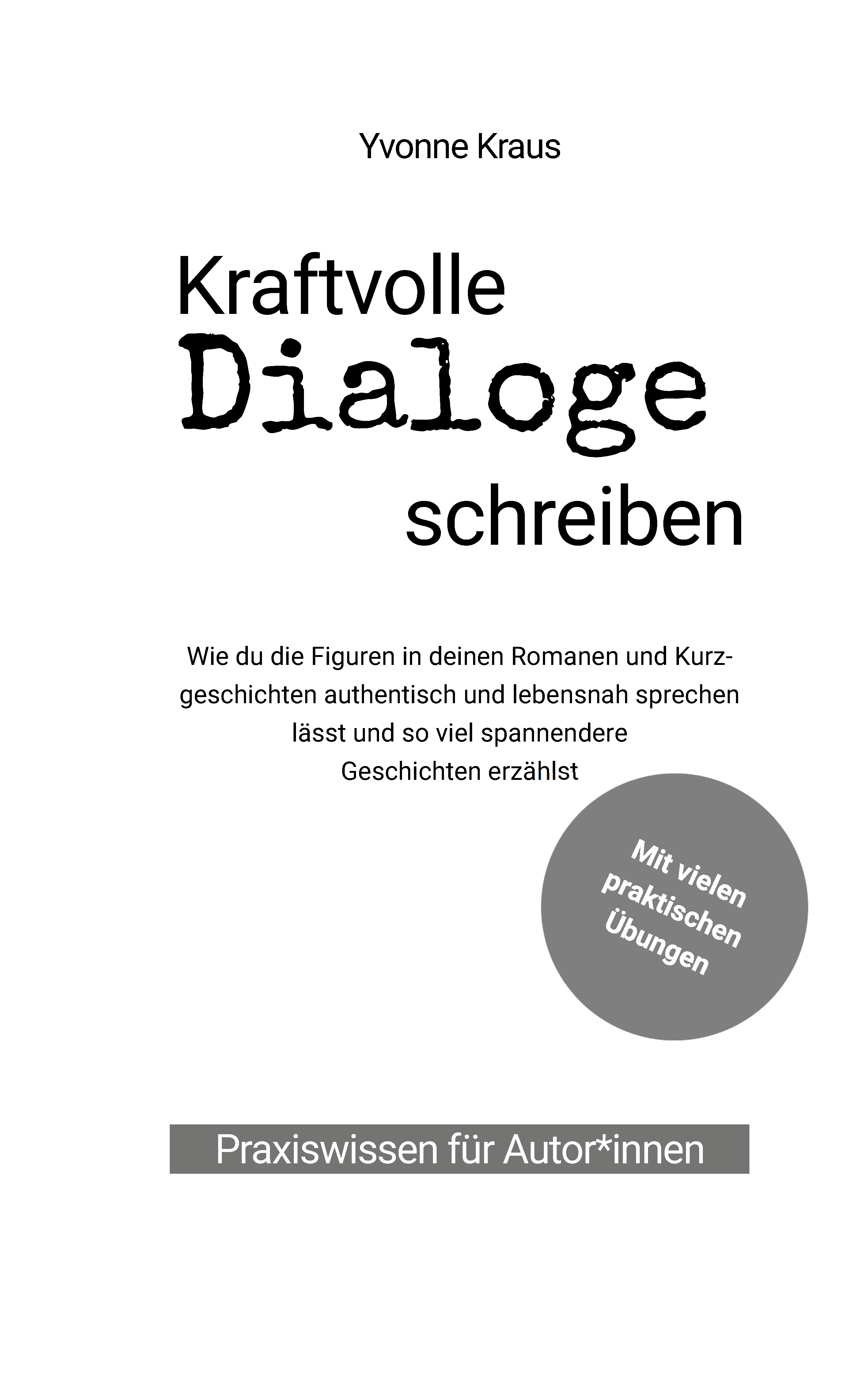 Yvonne Kraus

Kraftvolle
Dialoge
schreiben

Wie du die Figuren in deinen Romanen und Kurzgeschichten authentisch und lebensnah sprechen lässt und so viel spannendere Geschichten erzählst

Mit vielen praktischen Übungen

Praxiswissen für Autor*innen